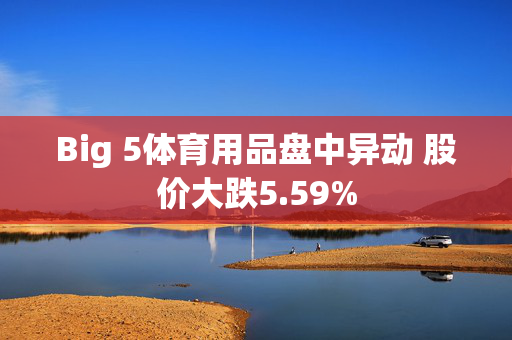 Big 5体育用品盘中异动 股价大跌5.59%